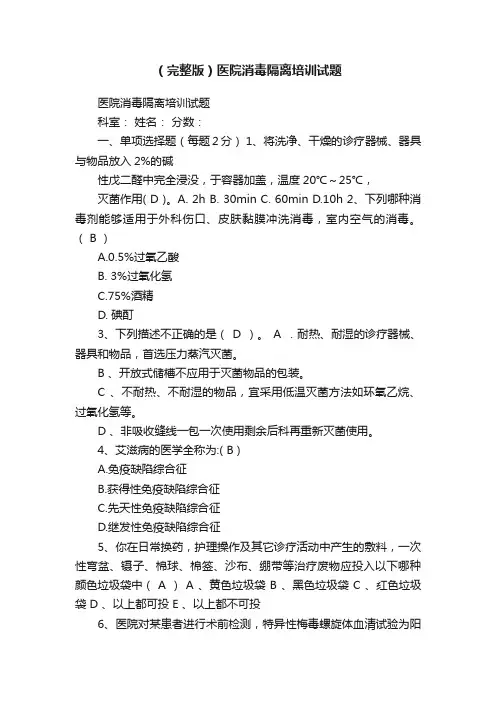 （完整版）医院消毒隔离培训试题

医院消毒隔离培训试题

科室： 姓名： 分数：

一、单项选择题（每题 2 分） 1、将洗净、干燥的诊疗器械、器具与物品放入 2%的碱

性戊二醛中完全浸没，于容器加盖，温度 20°C～25°C，

灭菌作用( D )。A. 2h B. 30min C. 60min D.10h 2、下列哪种消毒剂能够适用于外科伤口、皮肤黏膜冲洗消毒，室内空气的消毒。（ B ）

A.0.5%过氧乙酸

B. 3%过氧化氢

C.75%酒精

D. 碘酊

3、下列描述不正确的是（ D ）。 A ．耐热、耐湿的诊疗器械、器具和物品，首选压力蒸汽灭菌。

B 、开放式储槽不应用于灭菌物品的包装。

C 、不耐热、不耐湿的物品，宜采用低温灭菌方法如环氧乙烷、过氧化氢等。

D 、非吸收缝线一包一次使用剩余后科再重新灭菌使用。

4、艾滋病的医学全称为:( B )

A.免疫缺陷综合征

B.获得性免疫缺陷综合征

C.先天性免疫缺陷综合征

D.继发性免疫缺陷综合征

5、你在日常换药，护理操作及其它诊疗活动中产生的敷料，一次性弯盆、镊子、棉球、棉签、沙布、绷带等治疗废物应投入以下哪种颜色垃圾袋中（ A ） A 、黄色垃圾袋 B 、黑色垃圾袋 C 、红色垃圾袋 D 、以上都可投 E 、以上都不可投

6、医院对某患者进行术前检测，特异性梅毒螺旋体血清试验为阳